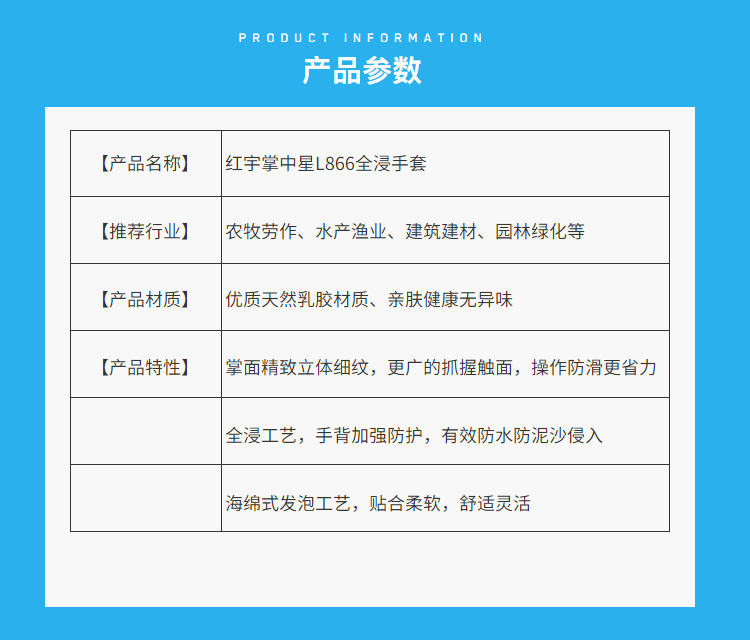 PRODUCT INFORMATION

产品参数

| 【产品名称】 | 红宇掌中星L866全浸手套 |
|---|---|
| 【推荐行业】 | 农牧劳作、水产渔业、建筑建材、园林绿化等 |
| 【产品材质】 | 优质天然乳胶材质、亲肤健康无异味 |
| 【产品特性】 | 掌面精致立体细纹，更广的抓握触面，操作防滑更省力 |
| | 全浸工艺，手背加强防护，有效防水防泥沙侵入 |
| | 海绵式发泡工艺，贴合柔软，舒适灵活 |